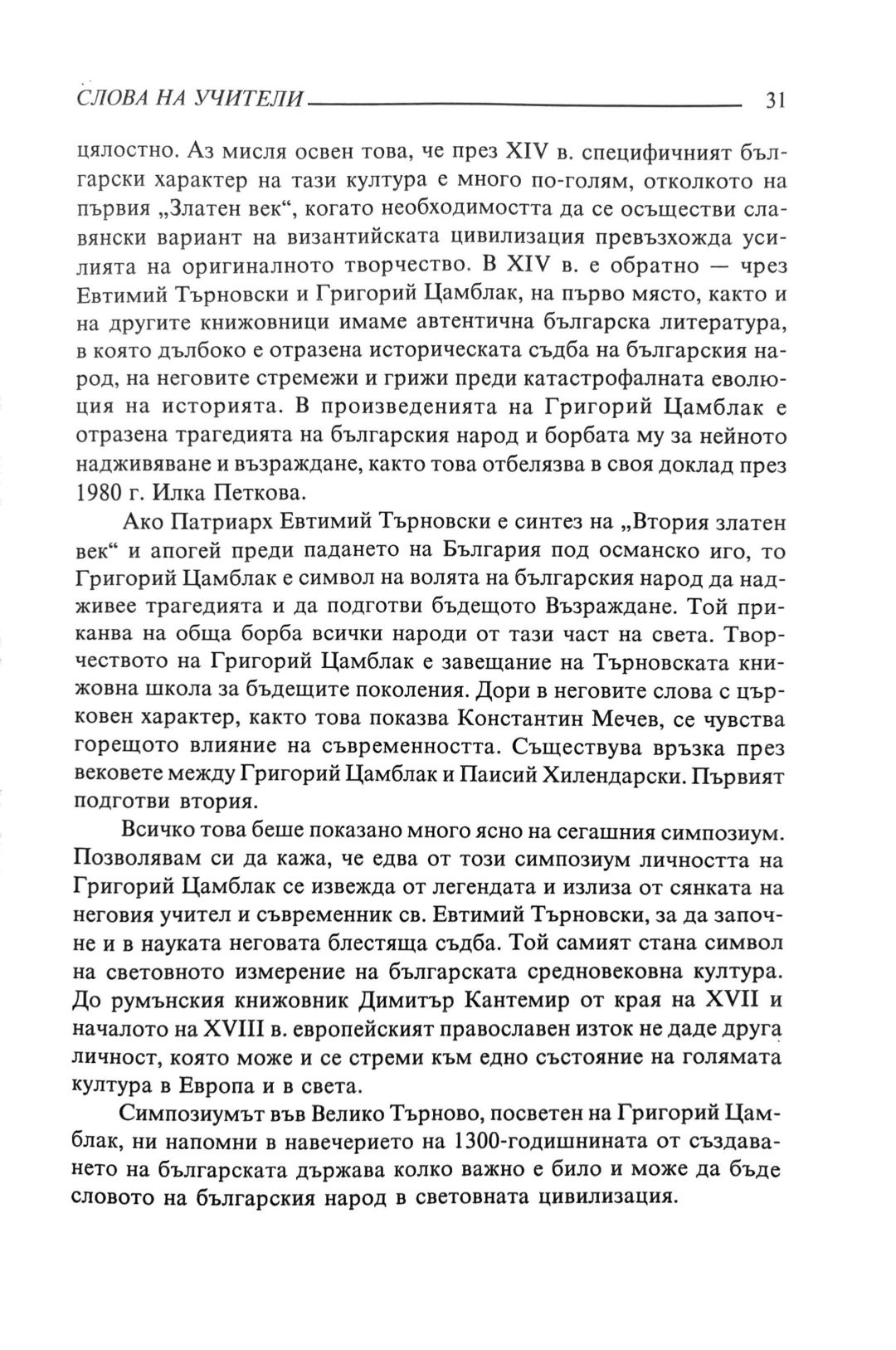 СЛОВА НА УЧИТЕЛИ 31

цялостно. Аз мисля освен това, че през XIV в. специфичният български характер на тази култура е много по-голям, отколкото на първия „Златен век“, когато необходимостта да се осъществи славянски вариант на византийската цивилизация превъзхожда усилията на оригиналното творчество. В XIV в. е обратно — чрез Евтимий Търновски и Григорий Цамблак, на първо място, както и на другите книжовници имаме автентична българска литература, в която дълбоко е отразена историческата съдба на българския народ, на неговите стремежи и грижи преди катастрофалната еволюция на историята. В произведенията на Григорий Цамблак е отразена трагедията на българския народ и борбата му за нейното надживяване и възраждане, както това отбелязва в своя доклад през 1980 г. Илка Петкова.

Ако Патриарх Евтимий Търновски е синтез на „Втория златен век“ и апогей преди падането на България под османско иго, то Григорий Цамблак е символ на волята на българския народ да надживее трагедията и да подготви бъдещото Възраждане. Той приканва на обща борба всички народи от тази част на света. Творчеството на Григорий Цамблак е завещание на Търновската книжовна школа за бъдещите поколения. Дори в неговите слова с църковен характер, както това показва Константин Мечев, се чувства горещото влияние на съвременността. Съществува връзка през вековете между Григорий Цамблак и Паисий Хилендарски. Първият подготви втория.

Всичко това беше показано много ясно на сегашния симпозиум. Позволявам си да кажа, че едва от този симпозиум личността на Григорий Цамблак се извежда от легендата и излиза от сянката на неговия учител и съвременник св. Евтимий Търновски, за да започне и в науката неговата блестяща съдба. Той самият стана символ на световното измерение на българската средновековна култура. До румънския книжовник Димитър Кантемир от края на XVII и началото на XVIII в. европейският православен изток не даде друга личност, която може и се стреми към едно състояние на голямата култура в Европа и в света.

Симпозиумът във Велико Търново, посветен на Григорий Цамблак, ни напомни в навечерието на 1300-годишнината от създаването на българската държава колко важно е било и може да бъде словото на българския народ в световната цивилизация.